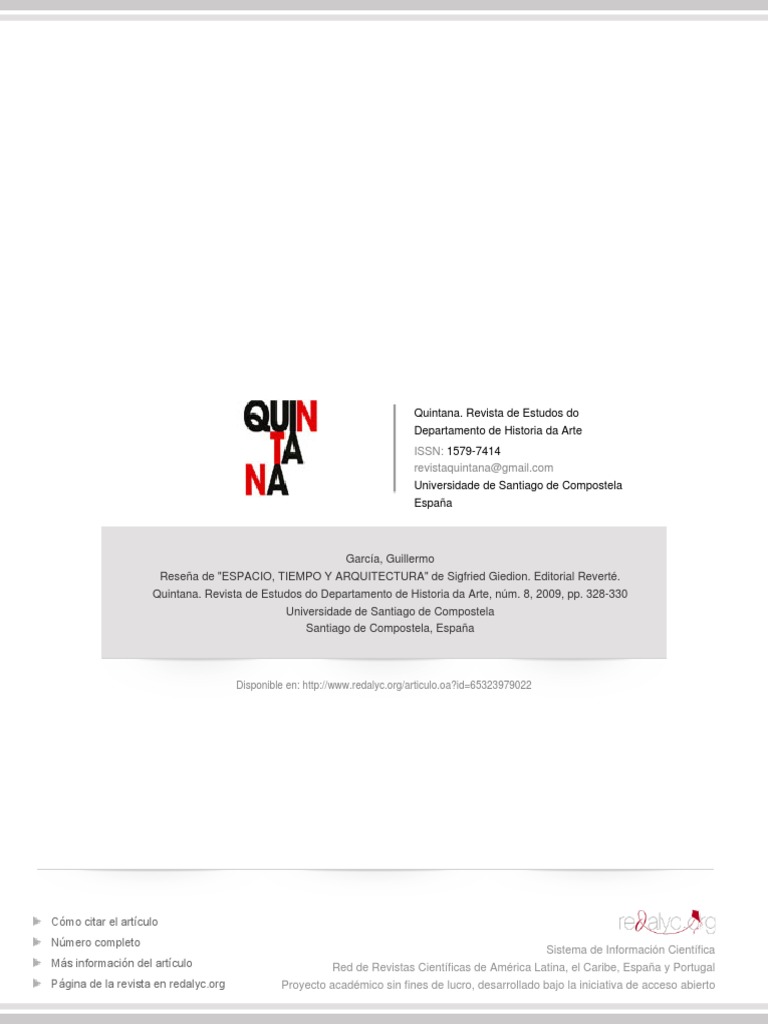 QUIN
TA
NA

Quintana. Revista de Estudos do Departamento de Historia da Arte
ISSN: 1579-7414
revistaquintana@gmail.com
Universidade de Santiago de Compostela
España

García, Guillermo
Reseña de "ESPACIO, TIEMPO Y ARQUITECTURA" de Sigfried Giedion. Editorial Reverté.
Quintana. Revista de Estudos do Departamento de Historia da Arte, núm. 8, 2009, pp. 328-330
Universidade de Santiago de Compostela
Santiago de Compostela, España

Disponible en: http://www.redalyc.org/articulo.oa?id=65323979022

Cómo citar el artículo
Número completo
Más información del artículo
Página de la revista en redalyc.org

redalyc.org
Sistema de Información Científica
Red de Revistas Científicas de América Latina, el Caribe, España y Portugal
Proyecto académico sin fines de lucro, desarrollado bajo la iniciativa de acceso abierto